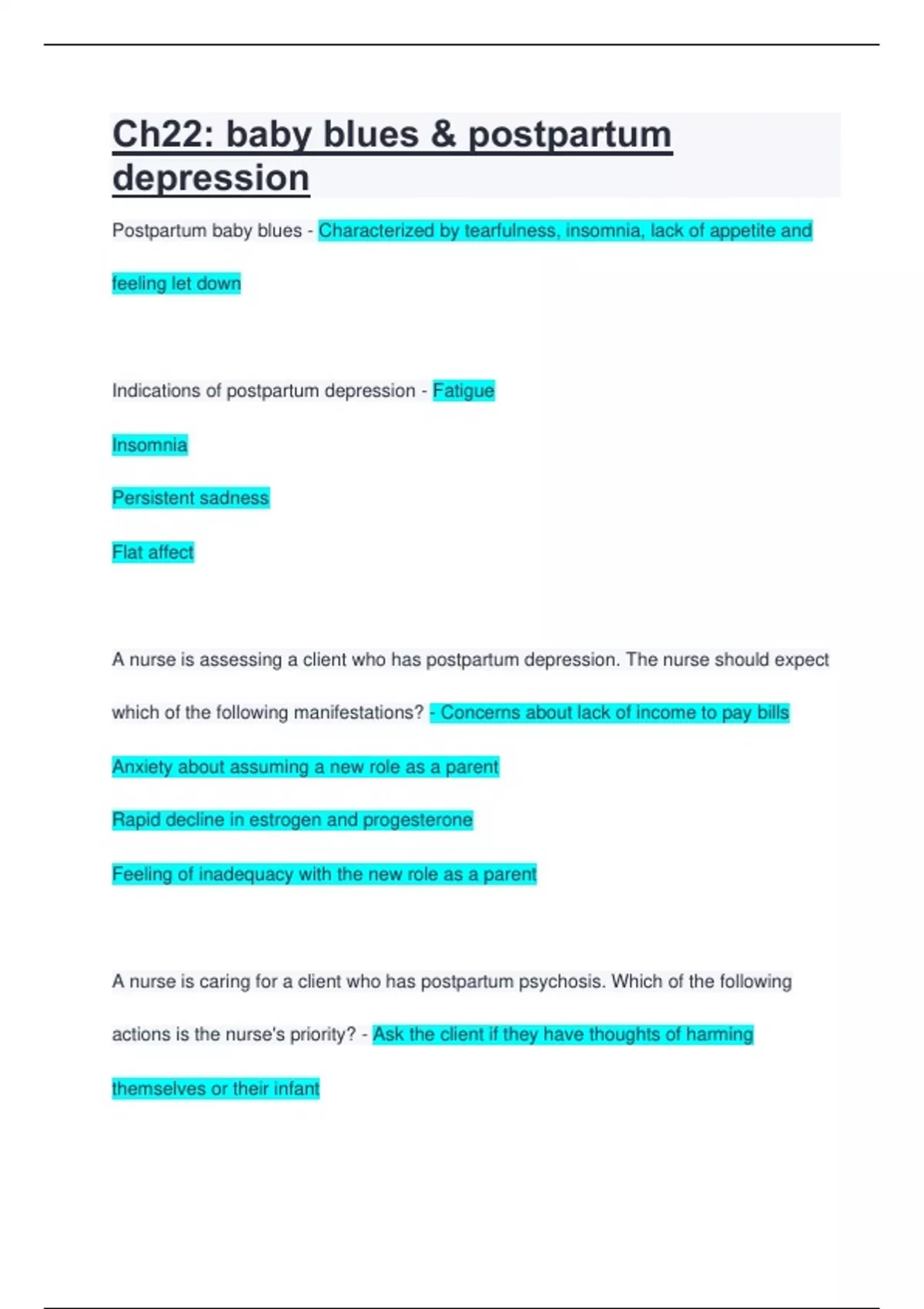 Ch22: baby blues & postpartum depression

Postpartum baby blues - Characterized by tearfulness, insomnia, lack of appetite and feeling let down

Indications of postpartum depression - Fatigue

Insomnia

Persistent sadness

Flat affect

A nurse is assessing a client who has postpartum depression. The nurse should expect which of the following manifestations? - Concerns about lack of income to pay bills

Anxiety about assuming a new role as a parent

Rapid decline in estrogen and progesterone

Feeling of inadequacy with the new role as a parent

A nurse is caring for a client who has postpartum psychosis. Which of the following actions is the nurse's priority? - Ask the client if they have thoughts of harming themselves or their infant